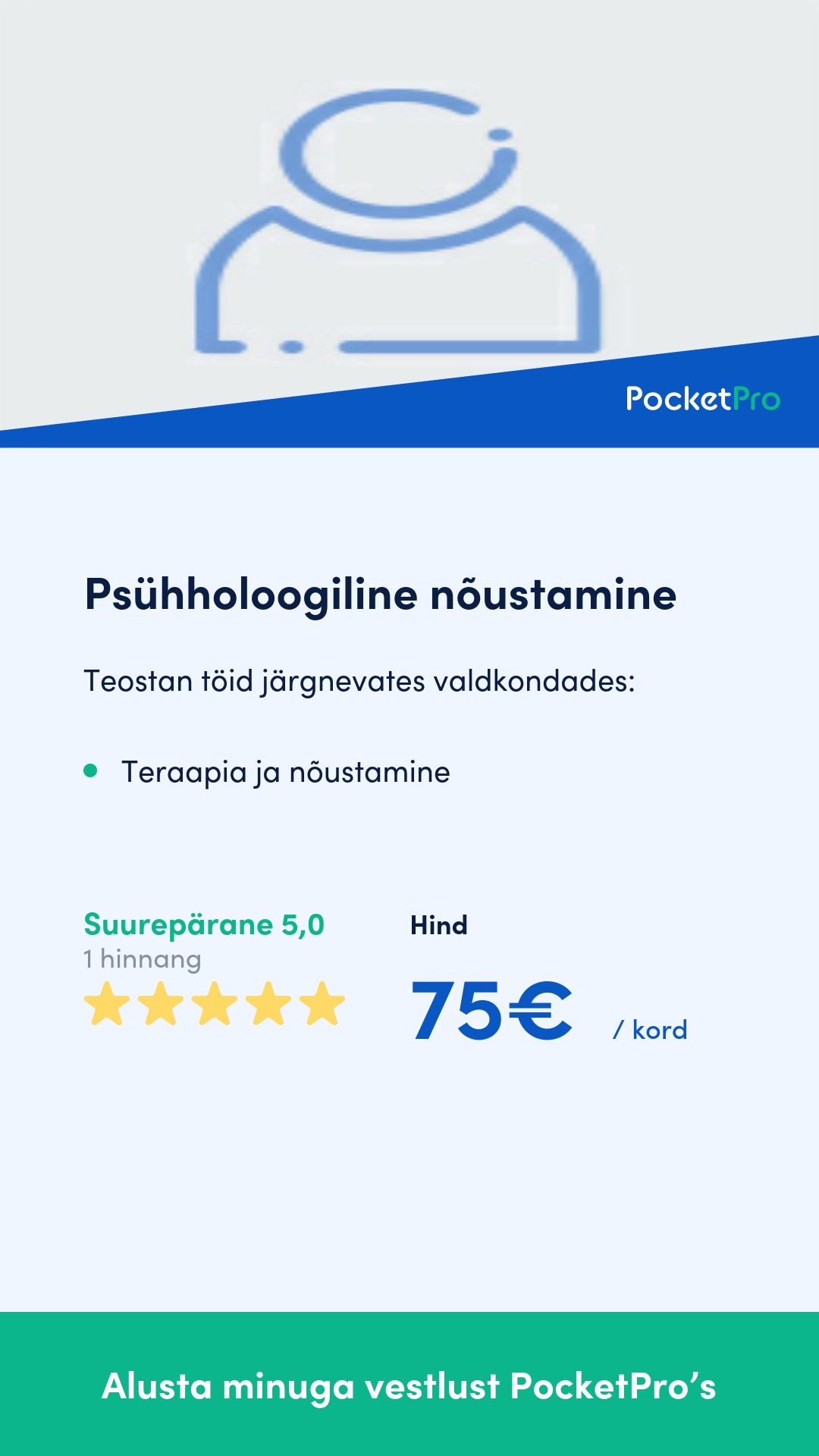 PocketPro

Psühholoogiline nõustamine

Teostan töid järgnevates valdkondades:

• Teraapia ja nõustamine

Suurepärane 5,0
1 hinnang

Hind
75€ / kord

Alusta minuga vestlust PocketPro's